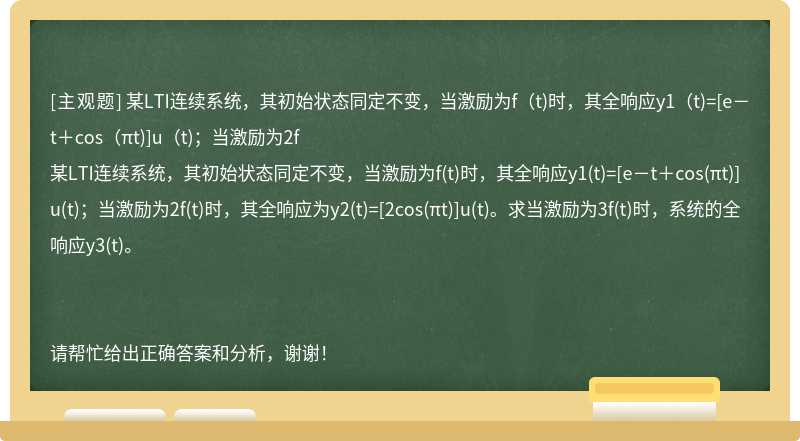 [主观题] 某LTI连续系统，其初始状态同定不变，当激励为f（t)时，其全响应y1（t)=[e－t＋cos（πt)]u（t)；当激励为2f

某LTI连续系统，其初始状态同定不变，当激励为f(t)时，其全响应y1(t)=[e－t＋cos(πt)]u(t)；当激励为2f(t)时，其全响应为y2(t)=[2cos(πt)]u(t)。求当激励为3f(t)时，系统的全响应y3(t)。

请帮忙给出正确答案和分析，谢谢！